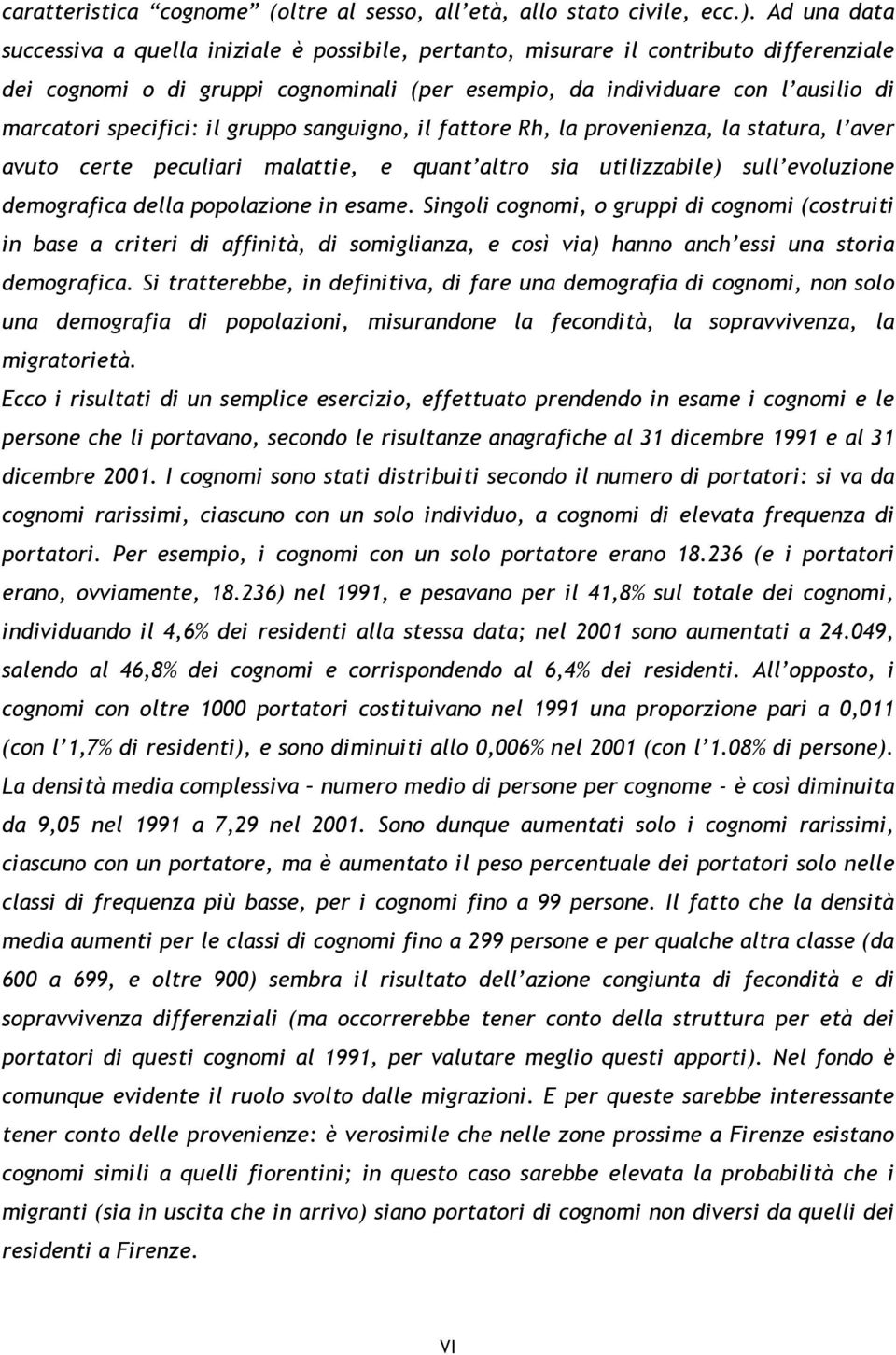 caratteristica “cognome” (oltre al sesso, all’età, allo stato civile, ecc.). Ad una data successiva a quella iniziale è possibile, pertanto, misurare il contributo differenziale dei cognomi o di gruppi cognominali (per esempio, da individuare con l’ausilio di marcatori specifici: il gruppo sanguigno, il fattore Rh, la provenienza, la statura, l’aver avuto certe peculiari malattie, e quant’altro sia utilizzabile) sull’evoluzione demografica della popolazione in esame. Singoli cognomi, o gruppi di cognomi (costruiti in base a criteri di affinità, di somiglianza, e così via) hanno anch’essi una storia demografica. Si tratterebbe, in definitiva, di fare una demografia di cognomi, non solo una demografia di popolazioni, misurandone la fecondità, la sopravvivenza, la migratorietà.

Ecco i risultati di un semplice esercizio, effettuato prendendo in esame i cognomi e le persone che li portavano, secondo le risultanze anagrafiche al 31 dicembre 1991 e al 31 dicembre 2001. I cognomi sono stati distribuiti secondo il numero di portatori: si va da cognomi rarissimi, ciascuno con un solo individuo, a cognomi di elevata frequenza di portatori. Per esempio, i cognomi con un solo portatore erano 18.236 (e i portatori erano, ovviamente, 18.236) nel 1991, e pesavano per il 41,8% sul totale dei cognomi, individuando il 4,6% dei residenti alla stessa data; nel 2001 sono aumentati a 24.049, salendo al 46,8% dei cognomi e corrispondendo al 6,4% dei residenti. All’opposto, i cognomi con oltre 1000 portatori costituivano nel 1991 una proporzione pari a 0,011 (con l’1,7% di residenti), e sono diminuiti allo 0,006% nel 2001 (con l’1.08% di persone). La densità media complessiva – numero medio di persone per cognome - è così diminuita da 9,05 nel 1991 a 7,29 nel 2001. Sono dunque aumentati solo i cognomi rarissimi, ciascuno con un portatore, ma è aumentato il peso percentuale dei portatori solo nelle classi di frequenza più basse, per i cognomi fino a 99 persone. Il fatto che la densità media aumenti per le classi di cognomi fino a 299 persone e per qualche altra classe (da 600 a 699, e oltre 900) sembra il risultato dell’azione congiunta di fecondità e di sopravvivenza differenziali (ma occorrerebbe tener conto della struttura per età dei portatori di questi cognomi al 1991, per valutare meglio questi apporti). Nel fondo è comunque evidente il ruolo svolto dalle migrazioni. E per queste sarebbe interessante tener conto delle provenienze: è verosimile che nelle zone prossime a Firenze esistano cognomi simili a quelli fiorentini; in questo caso sarebbe elevata la probabilità che i migranti (sia in uscita che in arrivo) siano portatori di cognomi non diversi da quelli dei residenti a Firenze.

VI